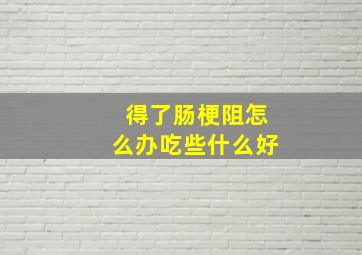 得了肠梗阻怎么办吃些什么好